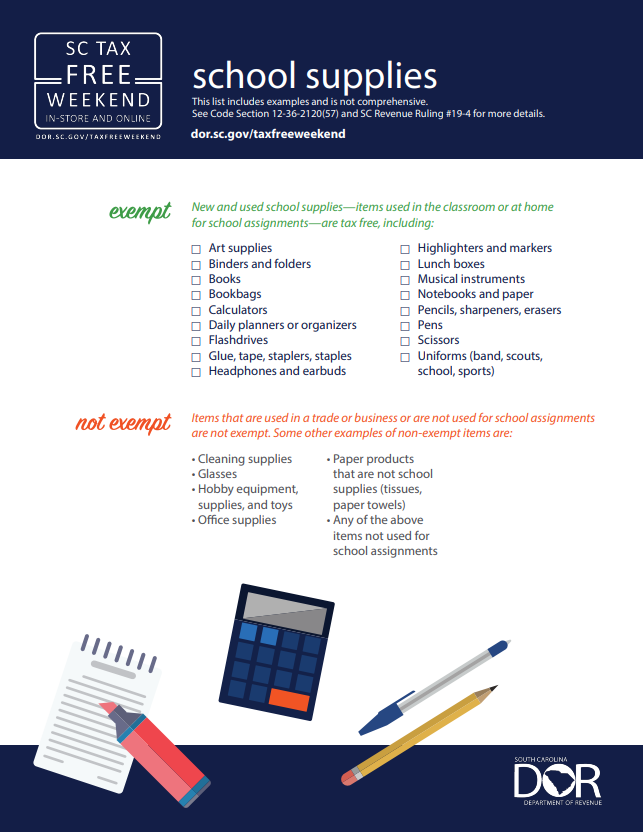 SC TAX
FREE
WEEKEND
IN-STORE AND ONLINE
DOR.SC.GOV/TAXFREEWEEKEND

school supplies
This list includes examples and is not comprehensive.
See Code Section 12-36-2120(57) and SC Revenue Ruling #19-4 for more details.
dor.sc.gov/taxfreeweekend

exempt

New and used school supplies—items used in the classroom or at home for school assignments—are tax free, including:

☐ Art supplies
☐ Binders and folders
☐ Books
☐ Bookbags
☐ Calculators
☐ Daily planners or organizers
☐ Flashdrives
☐ Glue, tape, staplers, staples
☐ Headphones and earbuds

☐ Highlighters and markers
☐ Lunch boxes
☐ Musical instruments
☐ Notebooks and paper
☐ Pencils, sharpeners, erasers
☐ Pens
☐ Scissors
☐ Uniforms (band, scouts, school, sports)

not exempt

Items that are used in a trade or business or are not used for school assignments are not exempt. Some other examples of non-exempt items are:

• Cleaning supplies
• Glasses
• Hobby equipment, supplies, and toys
• Office supplies

• Paper products that are not school supplies (tissues, paper towels)
• Any of the above items not used for school assignments

SOUTH CAROLINA
DOR
DEPARTMENT OF REVENUE